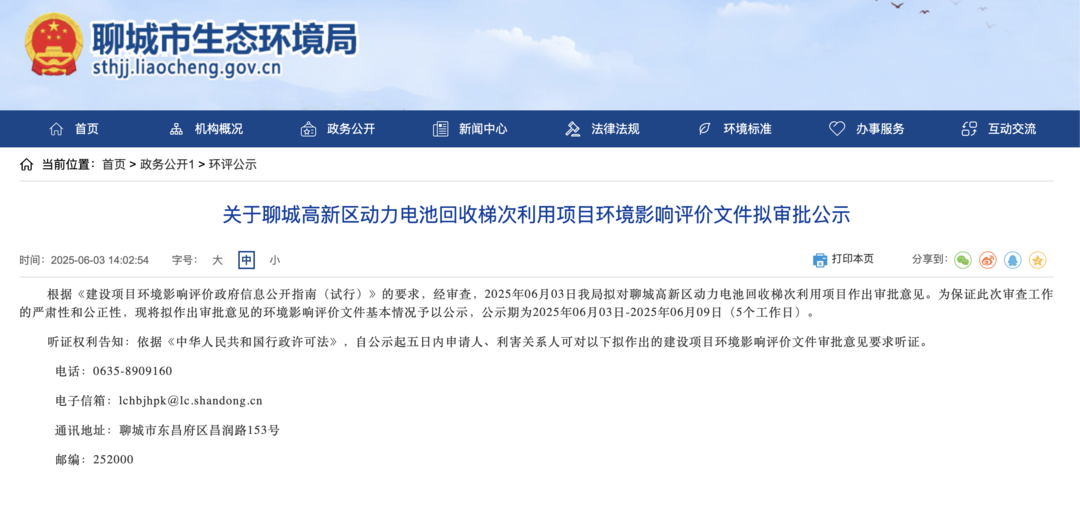 聊城市生态环境局
sthjj.liaocheng.gov.cn

首页　机构概况　政务公开　新闻中心　法律法规　环境标准　办事服务　互动交流

当前位置：首页 > 政务公开1 > 环评公示

关于聊城高新区动力电池回收梯次利用项目环境影响评价文件拟审批公示

时间：2025-06-03 14:02:54　字号：大 中 小　打印本页　分享到：

根据《建设项目环境影响评价政府信息公开指南（试行）》的要求，经审查，2025年06月03日我局拟对聊城高新区动力电池回收梯次利用项目作出审批意见。为保证此次审查工作的严肃性和公正性，现将拟作出审批意见的环境影响评价文件基本情况予以公示，公示期为2025年06月03日-2025年06月09日（5个工作日）。

听证权利告知：依据《中华人民共和国行政许可法》，自公示起五日内申请人、利害关系人可对以下拟作出的建设项目环境影响评价文件审批意见要求听证。

电话：0635-8909160

电子信箱：lchbjhpk@lc.shandong.cn

通讯地址：聊城市东昌府区昌润路153号

邮编：252000